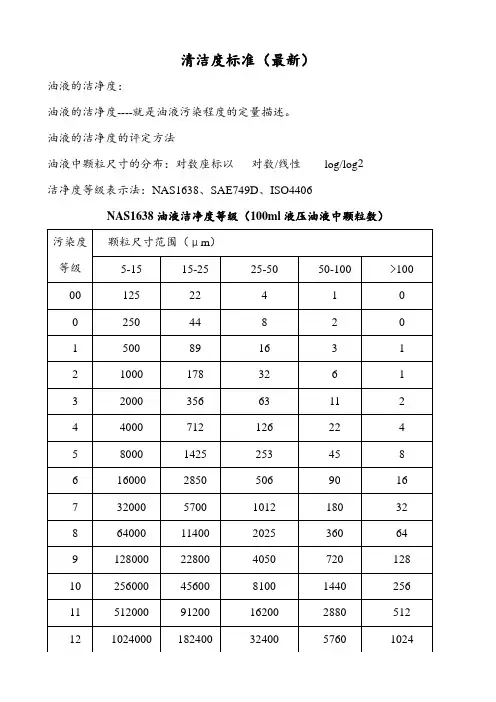 清洁度标准（最新）

油液的洁净度：

油液的洁净度----就是油液污染程度的定量描述。

油液的洁净度的评定方法

油液中颗粒尺寸的分布：对数座标以　对数/线性　log/log2

洁净度等级表示法：NAS1638、SAE749D、ISO4406

NAS1638 油液洁净度等级（100ml 液压油液中颗粒数）

| 污染度等级 | 颗粒尺寸范围（μm） | | | | |
|---|---|---|---|---|---|
| | 5-15 | 15-25 | 25-50 | 50-100 | >100 |
| 00 | 125 | 22 | 4 | 1 | 0 |
| 0 | 250 | 44 | 8 | 2 | 0 |
| 1 | 500 | 89 | 16 | 3 | 1 |
| 2 | 1000 | 178 | 32 | 6 | 1 |
| 3 | 2000 | 356 | 63 | 11 | 2 |
| 4 | 4000 | 712 | 126 | 22 | 4 |
| 5 | 8000 | 1425 | 253 | 45 | 8 |
| 6 | 16000 | 2850 | 506 | 90 | 16 |
| 7 | 32000 | 5700 | 1012 | 180 | 32 |
| 8 | 64000 | 11400 | 2025 | 360 | 64 |
| 9 | 128000 | 22800 | 4050 | 720 | 128 |
| 10 | 256000 | 45600 | 8100 | 1440 | 256 |
| 11 | 512000 | 91200 | 16200 | 2880 | 512 |
| 12 | 1024000 | 182400 | 32400 | 5760 | 1024 |